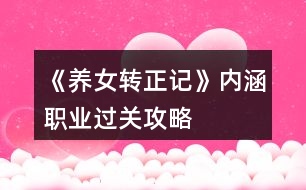 《养女转正记》内涵职业过关攻略